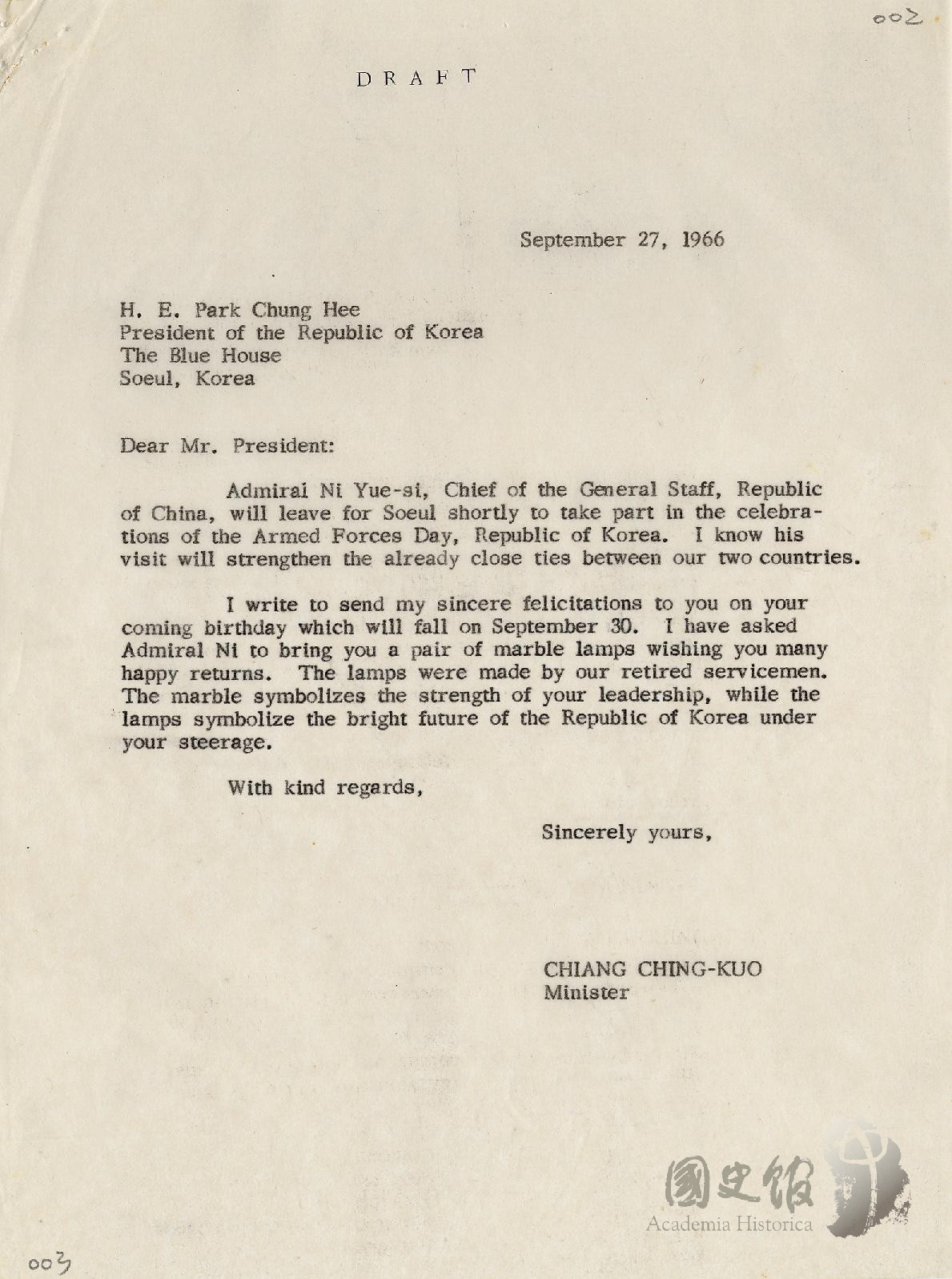 002

DRAFT

September 27, 1966

H. E. Park Chung Hee
President of the Republic of Korea
The Blue House
Soeul, Korea

Dear Mr. President:

Admiral Ni Yue-si, Chief of the General Staff, Republic of China, will leave for Soeul shortly to take part in the celebrations of the Armed Forces Day, Republic of Korea. I know his visit will strengthen the already close ties between our two countries.

I write to send my sincere felicitations to you on your coming birthday which will fall on September 30. I have asked Admiral Ni to bring you a pair of marble lamps wishing you many happy returns. The lamps were made by our retired servicemen. The marble symbolizes the strength of your leadership, while the lamps symbolize the bright future of the Republic of Korea under your steerage.

With kind regards,

Sincerely yours,

CHIANG CHING-KUO
Minister

國史館
Academia Historica

003